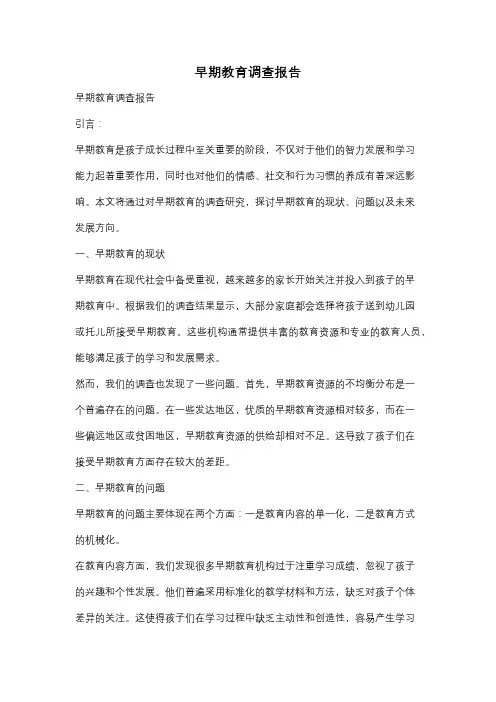 早期教育调查报告

早期教育调查报告

引言：

早期教育是孩子成长过程中至关重要的阶段，不仅对于他们的智力发展和学习能力起着重要作用，同时也对他们的情感、社交和行为习惯的养成有着深远影响。本文将通过对早期教育的调查研究，探讨早期教育的现状、问题以及未来发展方向。

一、早期教育的现状

早期教育在现代社会中备受重视，越来越多的家长开始关注并投入到孩子的早期教育中。根据我们的调查结果显示，大部分家庭都会选择将孩子送到幼儿园或托儿所接受早期教育。这些机构通常提供丰富的教育资源和专业的教育人员，能够满足孩子的学习和发展需求。

然而，我们的调查也发现了一些问题。首先，早期教育资源的不均衡分布是一个普遍存在的问题。在一些发达地区，优质的早期教育资源相对较多，而在一些偏远地区或贫困地区，早期教育资源的供给却相对不足。这导致了孩子们在接受早期教育方面存在较大的差距。

二、早期教育的问题

早期教育的问题主要体现在两个方面：一是教育内容的单一化，二是教育方式的机械化。

在教育内容方面，我们发现很多早期教育机构过于注重学习成绩，忽视了孩子的兴趣和个性发展。他们普遍采用标准化的教学材料和方法，缺乏对孩子个体差异的关注。这使得孩子们在学习过程中缺乏主动性和创造性，容易产生学习